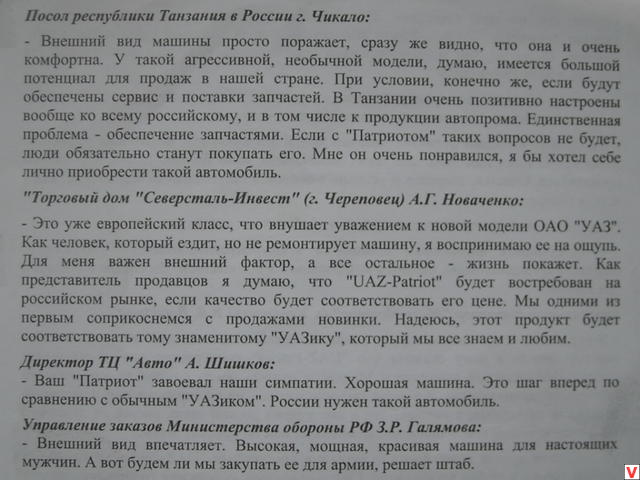 Посол республики Танзания в России г. Чикало:

- Внешний вид машины просто поражает, сразу же видно, что она и очень комфортна. У такой агрессивной, необычной модели, думаю, имеется большой потенциал для продаж в нашей стране. При условии, конечно же, если будут обеспечены сервис и поставки запчастей. В Танзании очень позитивно настроены вообще ко всему российскому, и в том числе к продукции автопрома. Единственная проблема - обеспечение запчастями. Если с "Патриотом" таких вопросов не будет, люди обязательно станут покупать его. Мне он очень понравился, я бы хотел себе лично приобрести такой автомобиль.

"Торговый дом "Северсталь-Инвест" (г. Череповец) А.Г. Новаченко:

- Это уже европейский класс, что внушает уважением к новой модели ОАО "УАЗ". Как человек, который ездит, но не ремонтирует машину, я воспринимаю ее на ощупь. Для меня важен внешний фактор, а все остальное - жизнь покажет. Как представитель продавцов я думаю, что "UAZ-Patriot" будет востребован на российском рынке, если качество будет соответствовать его цене. Мы одними из первым соприкоснемся с продажами новинки. Надеюсь, этот продукт будет соответствовать тому знаменитому "УАЗику", который мы все знаем и любим.

Директор ТЦ "Авто" А. Шишков:

- Ваш "Патриот" завоевал наши симпатии. Хорошая машина. Это шаг вперед по сравнению с обычным "УАЗиком". России нужен такой автомобиль.

Управление заказов Министерства обороны РФ З.Р. Галямова:

- Внешний вид впечатляет. Высокая, мощная, красивая машина для настоящих мужчин. А вот будем ли мы закупать ее для армии, решает штаб.

V